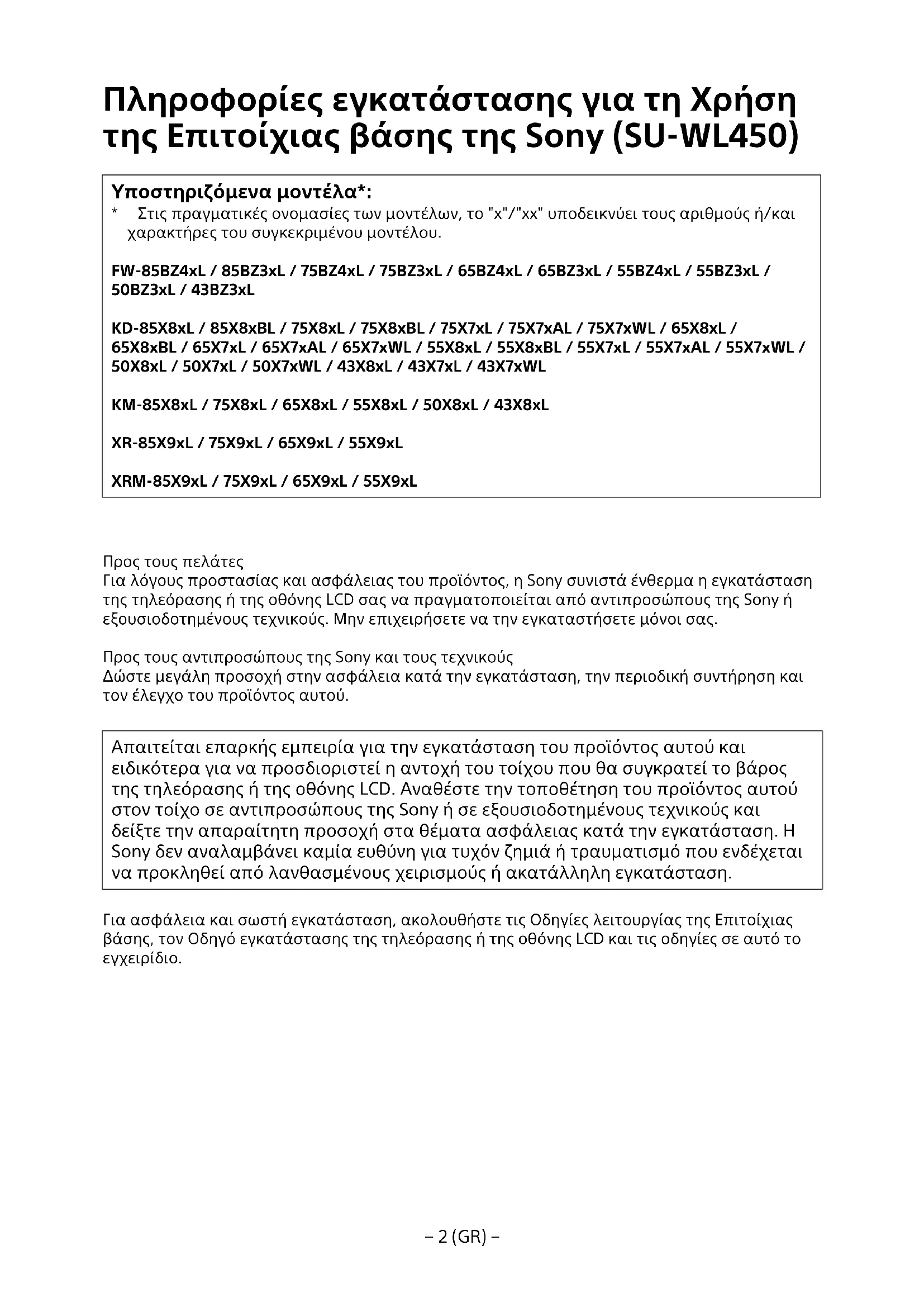 Πληροφορίες εγκατάστασης για τη Χρήση της Επιτοίχιας βάσης της Sony (SU-WL450)

Υποστηριζόμενα μοντέλα*:
* Στις πραγματικές ονομασίες των μοντέλων, το "x"/"xx" υποδεικνύει τους αριθμούς ή/και χαρακτήρες του συγκεκριμένου μοντέλου.

FW-85BZ4xL / 85BZ3xL / 75BZ4xL / 75BZ3xL / 65BZ4xL / 65BZ3xL / 55BZ4xL / 55BZ3xL / 50BZ3xL / 43BZ3xL

KD-85X8xL / 85X8xBL / 75X8xL / 75X8xBL / 75X7xL / 75X7xAL / 75X7xWL / 65X8xL / 65X8xBL / 65X7xL / 65X7xAL / 65X7xWL / 55X8xL / 55X8xBL / 55X7xL / 55X7xAL / 55X7xWL / 50X8xL / 50X7xL / 50X7xWL / 43X8xL / 43X7xL / 43X7xWL

KM-85X8xL / 75X8xL / 65X8xL / 55X8xL / 50X8xL / 43X8xL

XR-85X9xL / 75X9xL / 65X9xL / 55X9xL

XRM-85X9xL / 75X9xL / 65X9xL / 55X9xL

Προς τους πελάτες
Για λόγους προστασίας και ασφάλειας του προϊόντος, η Sony συνιστά ένθερμα η εγκατάσταση της τηλεόρασης ή της οθόνης LCD σας να πραγματοποιείται από αντιπροσώπους της Sony ή εξουσιοδοτημένους τεχνικούς. Μην επιχειρήσετε να την εγκαταστήσετε μόνοι σας.

Προς τους αντιπροσώπους της Sony και τους τεχνικούς
Δώστε μεγάλη προσοχή στην ασφάλεια κατά την εγκατάσταση, την περιοδική συντήρηση και τον έλεγχο του προϊόντος αυτού.

Απαιτείται επαρκής εμπειρία για την εγκατάσταση του προϊόντος αυτού και ειδικότερα για να προσδιοριστεί η αντοχή του τοίχου που θα συγκρατεί το βάρος της τηλεόρασης ή της οθόνης LCD. Αναθέστε την τοποθέτηση του προϊόντος αυτού στον τοίχο σε αντιπροσώπους της Sony ή σε εξουσιοδοτημένους τεχνικούς και δείξτε την απαραίτητη προσοχή στα θέματα ασφάλειας κατά την εγκατάσταση. Η Sony δεν αναλαμβάνει καμία ευθύνη για τυχόν ζημιά ή τραυματισμό που ενδέχεται να προκληθεί από λανθασμένους χειρισμούς ή ακατάλληλη εγκατάσταση.

Για ασφάλεια και σωστή εγκατάσταση, ακολουθήστε τις Οδηγίες λειτουργίας της Επιτοίχιας βάσης, τον Οδηγό εγκατάστασης της τηλεόρασης ή της οθόνης LCD και τις οδηγίες σε αυτό το εγχειρίδιο.

– 2 (GR) –